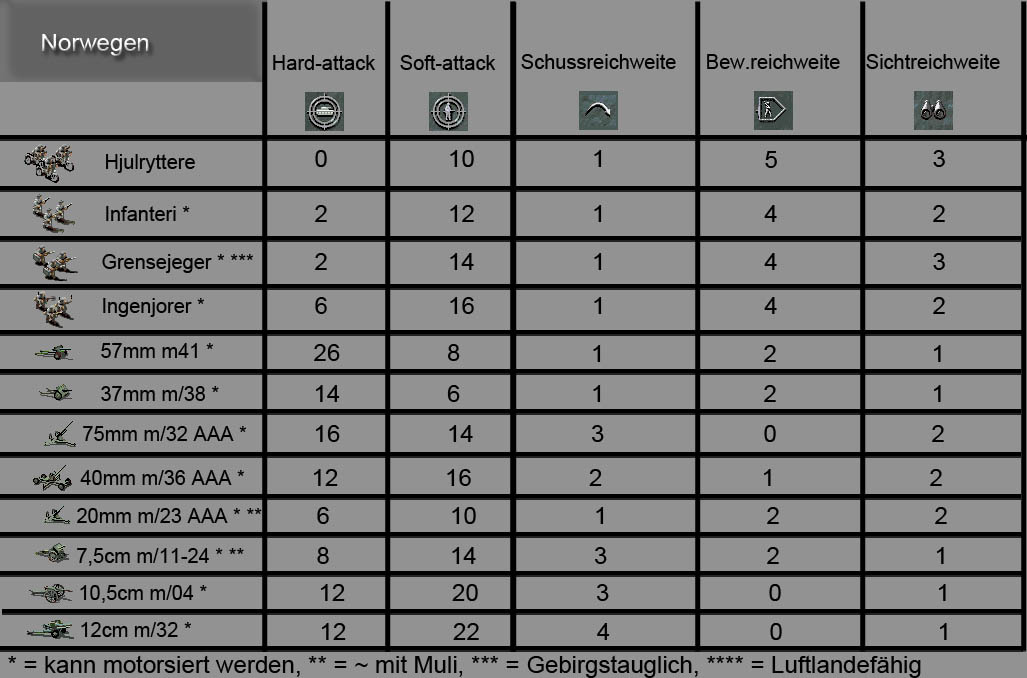 | Norwegen | Hard-attack | Soft-attack | Schussreichweite | Bew.reichweite | Sichtreichweite |
|---|---|---|---|---|---|
| Hjulryttere | 0 | 10 | 1 | 5 | 3 |
| Infanteri * | 2 | 12 | 1 | 4 | 2 |
| Grensejeger * *** | 2 | 14 | 1 | 4 | 3 |
| Ingenjorer * | 6 | 16 | 1 | 4 | 2 |
| 57mm m41 * | 26 | 8 | 1 | 2 | 1 |
| 37mm m/38 * | 14 | 6 | 1 | 2 | 1 |
| 75mm m/32 AAA * | 16 | 14 | 3 | 0 | 2 |
| 40mm m/36 AAA * | 12 | 16 | 2 | 1 | 2 |
| 20mm m/23 AAA * ** | 6 | 10 | 1 | 2 | 2 |
| 7,5cm m/11-24 * ** | 8 | 14 | 3 | 2 | 1 |
| 10,5cm m/04 * | 12 | 20 | 3 | 0 | 1 |
| 12cm m/32 * | 12 | 22 | 4 | 0 | 1 |

* = kann motorsiert werden, ** = ~ mit Muli, *** = Gebirgstauglich, **** = Luftlandefähig